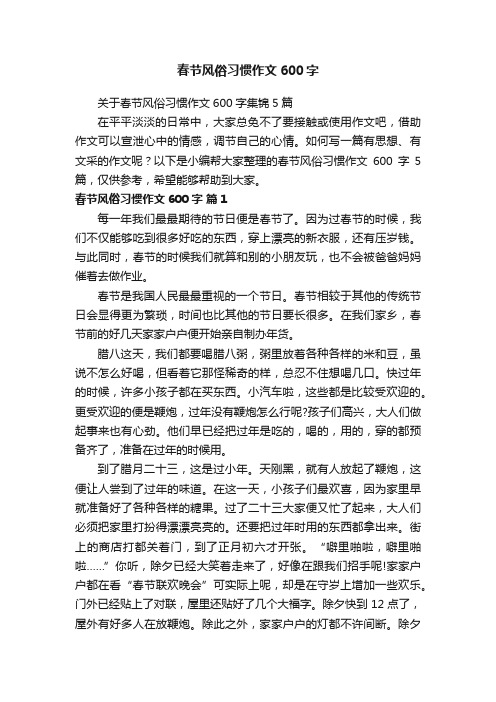 春节风俗习惯作文 600 字

关于春节风俗习惯作文 600 字集锦 5 篇

在平平淡淡的日常中，大家总免不了要接触或使用作文吧，借助作文可以宣泄心中的情感，调节自己的心情。如何写一篇有思想、有文采的作文呢？以下是小编帮大家整理的春节风俗习惯作文 600 字 5 篇，仅供参考，希望能够帮助到大家。

春节风俗习惯作文 600 字 篇 1

每一年我们最最期待的节日便是春节了。因为过春节的时候，我们不仅能够吃到很多好吃的东西，穿上漂亮的新衣服，还有压岁钱。与此同时，春节的时候我们就算和别的小朋友玩，也不会被爸爸妈妈催着去做作业。

春节是我国人民最最重视的一个节日。春节相较于其他的传统节日会显得更为繁琐，时间也比其他的节日要长很多。在我们家乡，春节前的好几天家家户户便开始亲自制办年货。

腊八这天，我们都要喝腊八粥，粥里放着各种各样的米和豆，虽说不怎么好喝，但看着它那怪稀奇的样，总忍不住想喝几口。快过年的时候，许多小孩子都在买东西。小汽车啦，这些都是比较受欢迎的。更受欢迎的便是鞭炮，过年没有鞭炮怎么行呢?孩子们高兴，大人们做起事来也有心劲。他们早已经把过年是吃的，喝的，用的，穿的都预备齐了，准备在过年的时候用。

到了腊月二十三，这是过小年。天刚黑，就有人放起了鞭炮，这便让人尝到了过年的味道。在这一天，小孩子们最欢喜，因为家里早就准备好了各种各样的糖果。过了二十三大家便又忙了起来，大人们必须把家里打扮得漂漂亮亮的。还要把过年时用的东西都拿出来。街上的商店打都关着门，到了正月初六才开张。“噼里啪啦，噼里啪啦……”你听，除夕已经大笑着走来了，好像在跟我们招手呢!家家户户都在看“春节联欢晚会”可实际上呢，却是在守岁上增加一些欢乐。门外已经贴上了对联，屋里还贴好了几个大福字。除夕快到 12 点了，屋外有好多人在放鞭炮。除此之外，家家户户的灯都不许间断。除夕